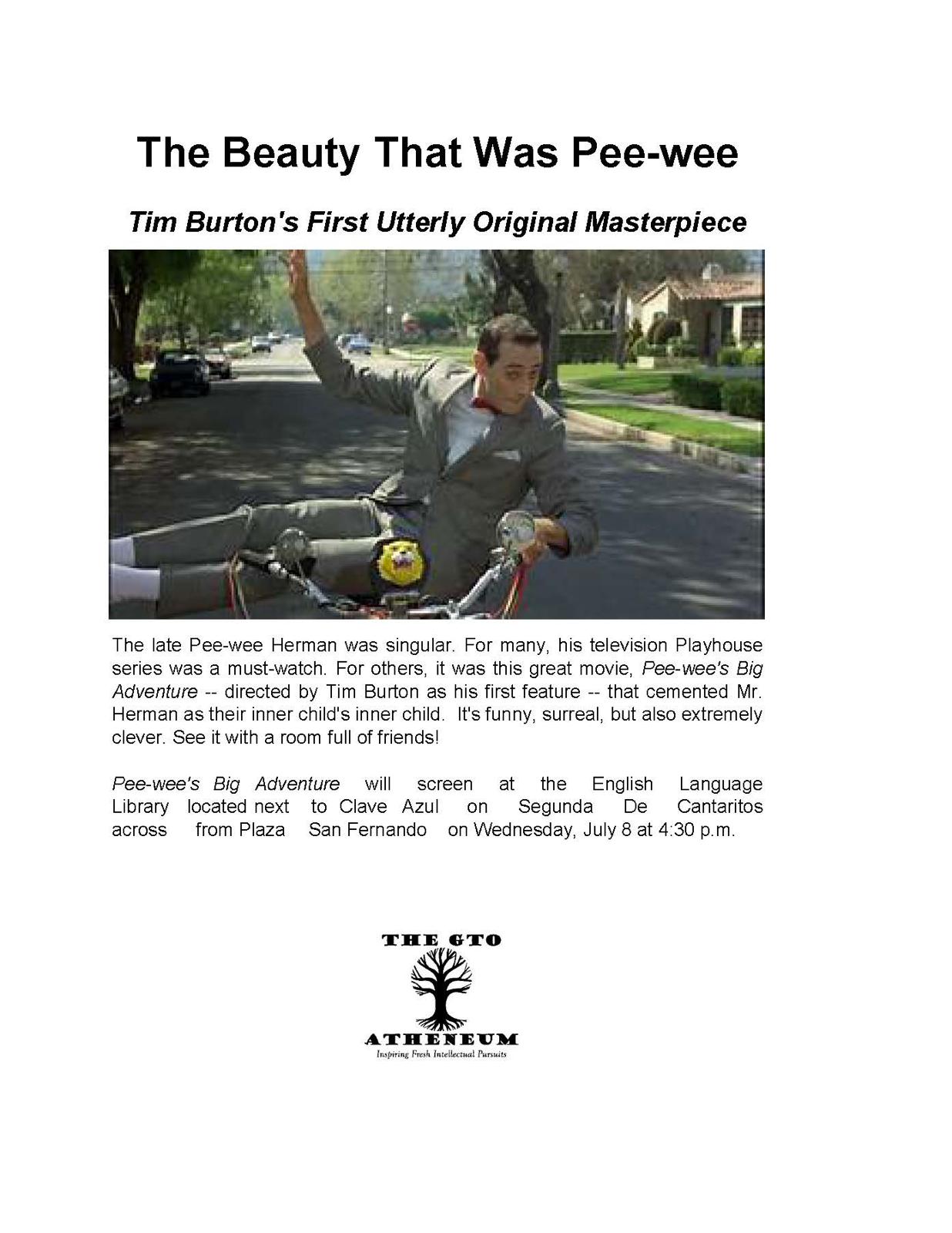 The Beauty That Was Pee-wee

Tim Burton's First Utterly Original Masterpiece

The late Pee-wee Herman was singular. For many, his television Playhouse series was a must-watch. For others, it was this great movie, Pee-wee's Big Adventure -- directed by Tim Burton as his first feature -- that cemented Mr. Herman as their inner child's inner child. It's funny, surreal, but also extremely clever. See it with a room full of friends!

Pee-wee's Big Adventure will screen at the English Language Library located next to Clave Azul on Segunda De Cantaritos across from Plaza San Fernando on Wednesday, July 8 at 4:30 p.m.

THE GTO
ATHENEUM
Inspiring Fresh Intellectual Pursuits